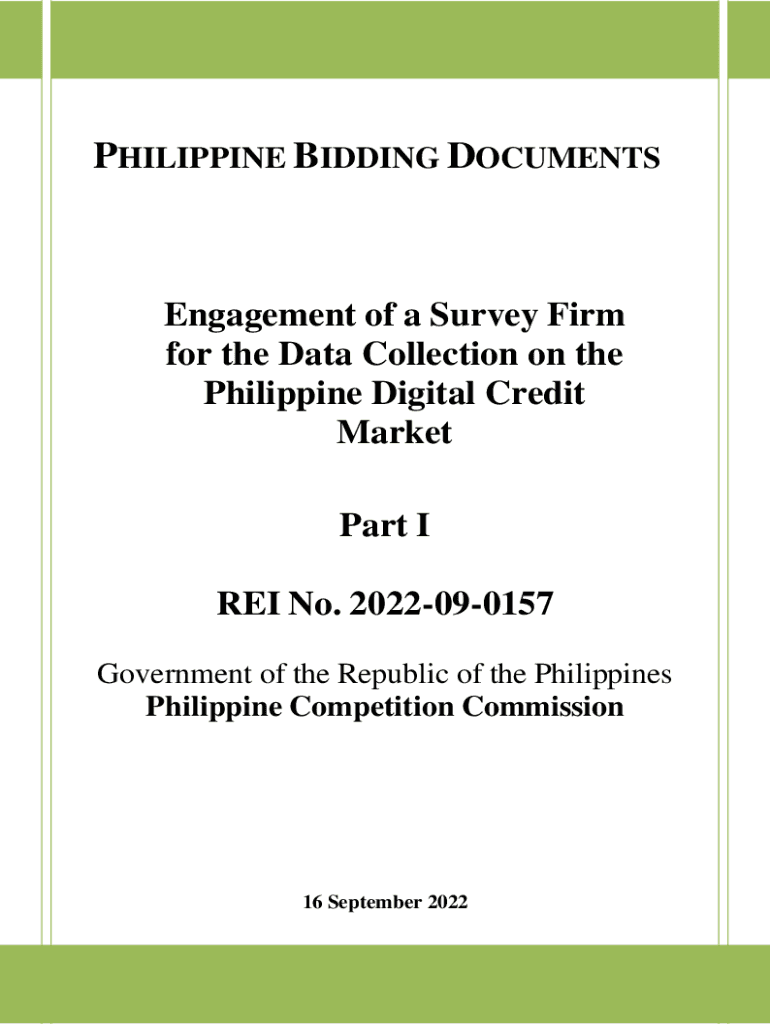 PHILIPPINE BIDDING DOCUMENTS

Engagement of a Survey Firm for the Data Collection on the Philippine Digital Credit Market

Part I

REI No. 2022-09-0157

Government of the Republic of the Philippines
Philippine Competition Commission

16 September 2022